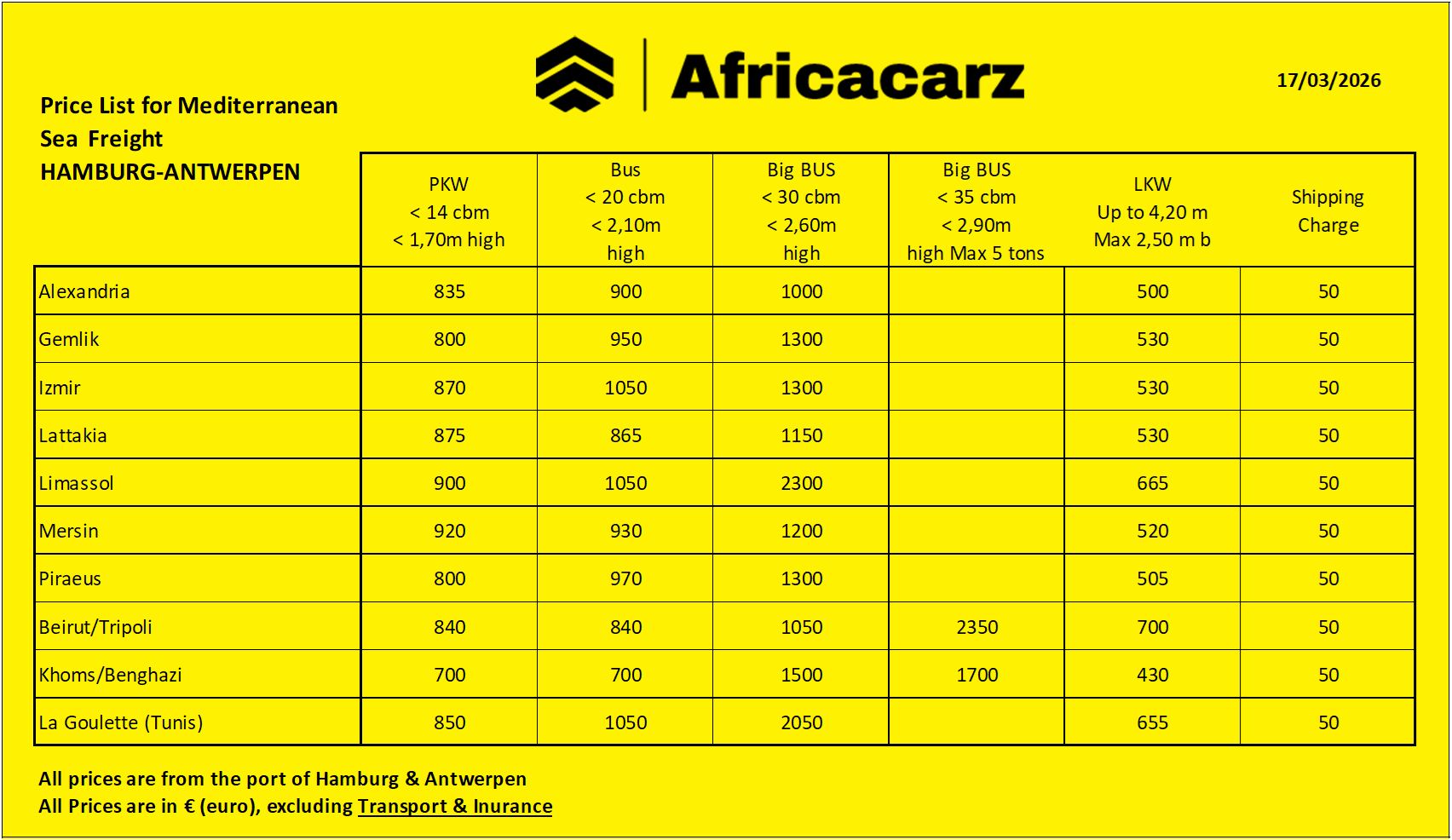 Africacarz

17/03/2026

Price List for Mediterranean Sea Freight
HAMBURG-ANTWERPEN

| | PKW < 14 cbm < 1,70m high | Bus < 20 cbm < 2,10m high | Big BUS < 30 cbm < 2,60m high | Big BUS < 35 cbm < 2,90m high Max 5 tons | LKW Up to 4,20 m Max 2,50 m b | Shipping Charge |
|---|---|---|---|---|---|---|
| Alexandria | 835 | 900 | 1000 | | 500 | 50 |
| Gemlik | 800 | 950 | 1300 | | 530 | 50 |
| Izmir | 870 | 1050 | 1300 | | 530 | 50 |
| Lattakia | 875 | 865 | 1150 | | 530 | 50 |
| Limassol | 900 | 1050 | 2300 | | 665 | 50 |
| Mersin | 920 | 930 | 1200 | | 520 | 50 |
| Piraeus | 800 | 970 | 1300 | | 505 | 50 |
| Beirut/Tripoli | 840 | 840 | 1050 | 2350 | 700 | 50 |
| Khoms/Benghazi | 700 | 700 | 1500 | 1700 | 430 | 50 |
| La Goulette (Tunis) | 850 | 1050 | 2050 | | 655 | 50 |

All prices are from the port of Hamburg & Antwerpen
All Prices are in € (euro), excluding Transport & Inurance